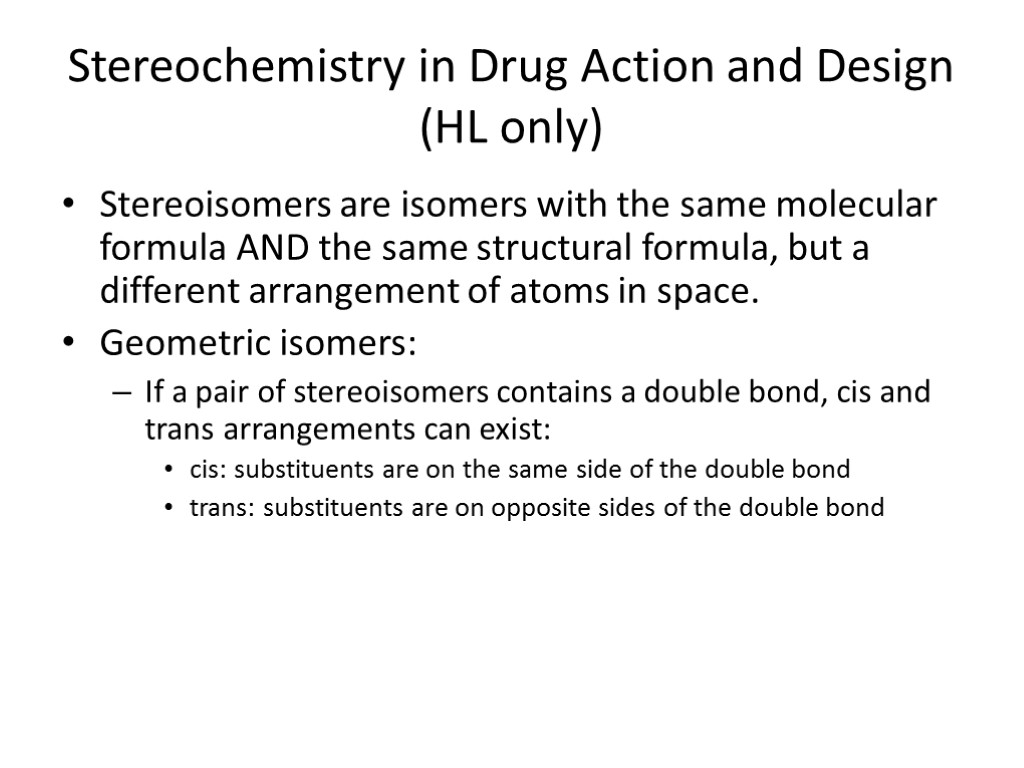 Stereochemistry in Drug Action and Design (HL only)

• Stereoisomers are isomers with the same molecular formula AND the same structural formula, but a different arrangement of atoms in space.
• Geometric isomers:
– If a pair of stereoisomers contains a double bond, cis and trans arrangements can exist:
• cis: substituents are on the same side of the double bond
• trans: substituents are on opposite sides of the double bond